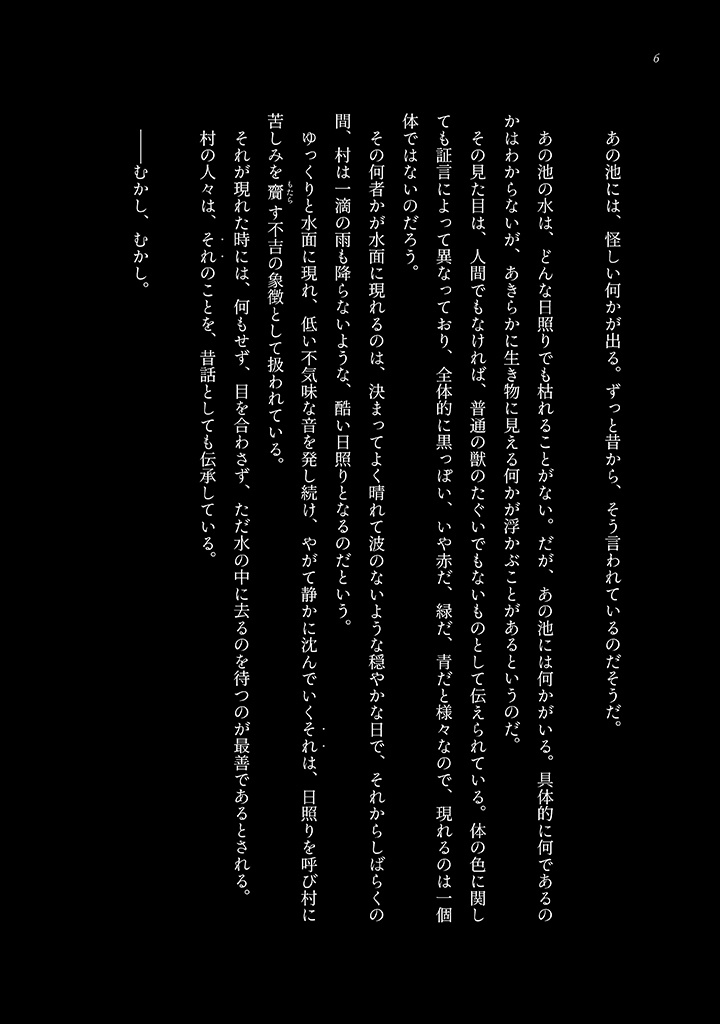 6

あの池には、怪しい何かが出る。ずっと昔から、そう言われているのだそうだ。

あの池の水は、どんな日照りでも枯れることがない。だが、あの池には何かがいる。具体的に何であるのかはわからないが、あきらかに生き物に見える何かが浮かぶことがあるというのだ。

その見た目は、人間でもなければ、普通の獣のたぐいでもないものとして伝えられている。体の色に関しても証言によって異なっており、全体的に黒っぽい、いや赤だ、緑だ、青だと様々なので、現れるのは一個体ではないのだろう。

その何者かが水面に現れるのは、決まってよく晴れて波のないような穏やかな日で、それからしばらくの間、村は一滴の雨も降らないような、酷い日照りとなるのだという。

ゆっくりと水面に現れ、低い不気味な音を発し続け、やがて静かに沈んでいくそれは、日照りを呼び村に苦しみを齎す不吉の象徴として扱われている。

それが現れた時には、何もせず、目を合わさず、ただ水の中に去るのを待つのが最善であるとされる。

村の人々は、それのことを、昔話としても伝承している。

――むかし、むかし。